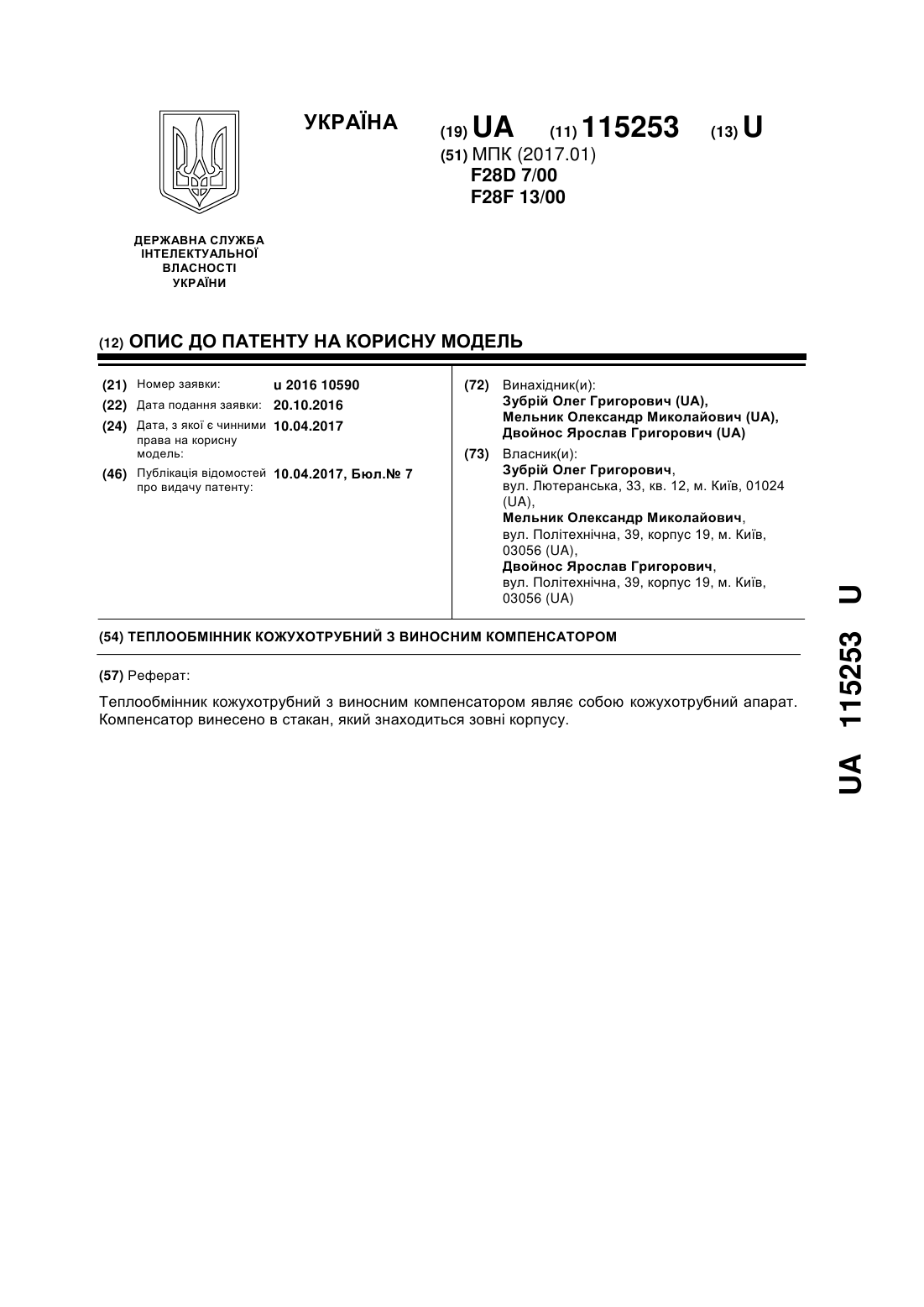 УКРАЇНА

(19) UA (11) 115253 (13) U

(51) МПК (2017.01)
F28D 7/00
F28F 13/00

ДЕРЖАВНА СЛУЖБА ІНТЕЛЕКТУАЛЬНОЇ ВЛАСНОСТІ УКРАЇНИ

(12) ОПИС ДО ПАТЕНТУ НА КОРИСНУ МОДЕЛЬ

(21) Номер заявки: u 2016 10590
(22) Дата подання заявки: 20.10.2016
(24) Дата, з якої є чинними права на корисну модель: 10.04.2017
(46) Публікація відомостей про видачу патенту: 10.04.2017, Бюл.№ 7

(72) Винахідник(и):
Зубрій Олег Григорович (UA),
Мельник Олександр Миколайович (UA),
Двойнос Ярослав Григорович (UA)

(73) Власник(и):
Зубрій Олег Григорович,
вул. Лютеранська, 33, кв. 12, м. Київ, 01024 (UA),
Мельник Олександр Миколайович,
вул. Політехнічна, 39, корпус 19, м. Київ, 03056 (UA),
Двойнос Ярослав Григорович,
вул. Політехнічна, 39, корпус 19, м. Київ, 03056 (UA)

(54) ТЕПЛООБМІННИК КОЖУХОТРУБНИЙ З ВИНОСНИМ КОМПЕНСАТОРОМ

(57) Реферат:

Теплообмінник кожухотрубний з виносним компенсатором являє собою кожухотрубний апарат. Компенсатор винесено в стакан, який знаходиться зовні корпусу.

UA 115253 U